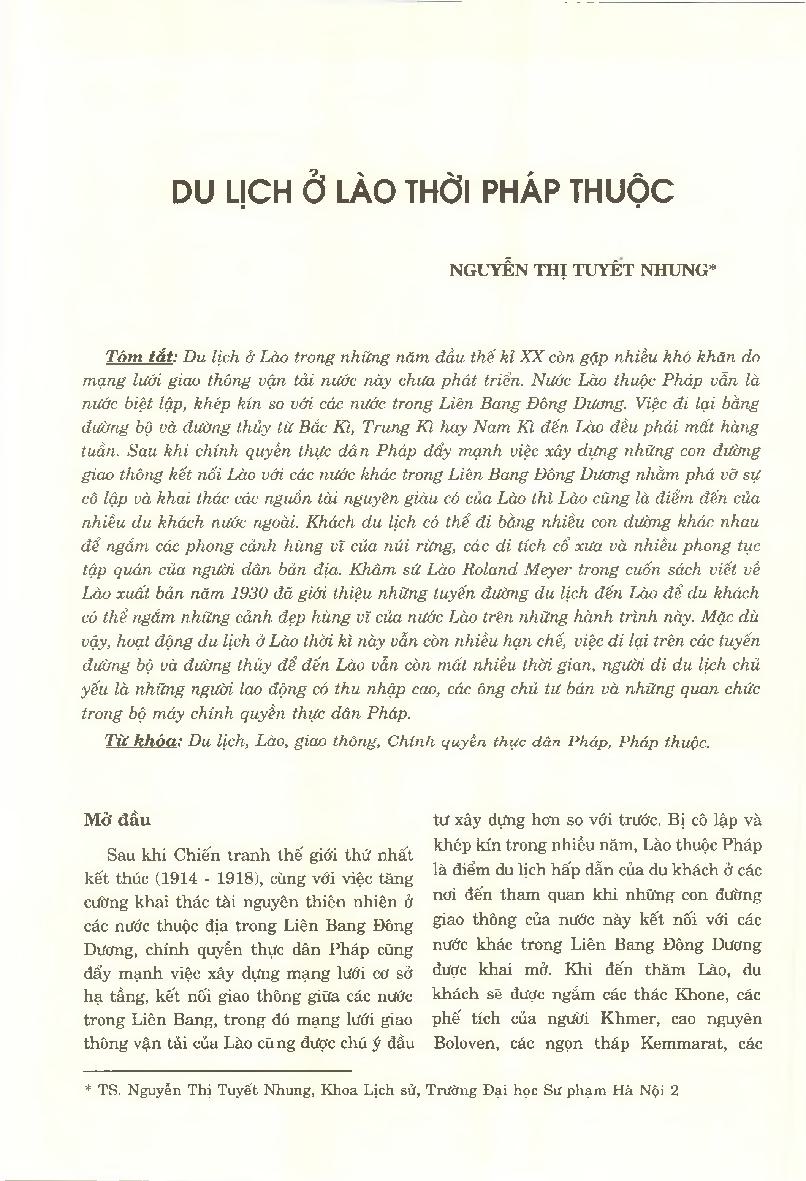 DU LỊCH Ở LÀO THỜI PHÁP THUỘC

NGUYỄN THỊ TUYẾT NHUNG*

Tóm tắt: Du lịch ở Lào trong những năm đầu thế kỉ XX còn gặp nhiều khó khăn do mạng lưới giao thông vận tải nước này chưa phát triển. Nước Lào thuộc Pháp vẫn là nước biệt lập, khép kín so với các nước trong Liên Bang Đông Dương. Việc đi lại bằng đường bộ và đường thủy từ Bắc Kì, Trung Kì hay Nam Kì đến Lào đều phải mất hàng tuần. Sau khi chính quyền thực dân Pháp đẩy mạnh việc xây dựng những con đường giao thông kết nối Lào với các nước khác trong Liên Bang Đông Dương nhằm phá vỡ sự cô lập và khai thác các nguồn tài nguyên giàu có của Lào thì Lào cũng là điểm đến của nhiều du khách nước ngoài. Khách du lịch có thể đi bằng nhiều con đường khác nhau để ngắm các phong cảnh hùng vĩ của núi rừng, các di tích cổ xưa và nhiều phong tục tập quán của người dân bản địa. Khâm sứ Lào Roland Meyer trong cuốn sách viết về Lào xuất bản năm 1930 đã giới thiệu những tuyến đường du lịch đến Lào để du khách có thể ngắm những cảnh đẹp hùng vĩ của nước Lào trên những hành trình này. Mặc dù vậy, hoạt động du lịch ở Lào thời kì này vẫn còn nhiều hạn chế, việc đi lại trên các tuyến đường bộ và đường thủy để đến Lào vẫn còn mất nhiều thời gian, người đi du lịch chủ yếu là những người lao động có thu nhập cao, các ông chủ tư bản và những quan chức trong bộ máy chính quyền thực dân Pháp.

Từ khóa: Du lịch, Lào, giao thông, Chính quyền thực dân Pháp, Pháp thuộc.

Mở đầu

Sau khi Chiến tranh thế giới thứ nhất kết thúc (1914 - 1918), cùng với việc tăng cường khai thác tài nguyên thiên nhiên ở các nước thuộc địa trong Liên Bang Đông Dương, chính quyền thực dân Pháp cũng đẩy mạnh việc xây dựng mạng lưới cơ sở hạ tầng, kết nối giao thông giữa các nước trong Liên Bang, trong đó mạng lưới giao thông vận tải của Lào cũng được chú ý đầu tư xây dựng hơn so với trước. Bị cô lập và khép kín trong nhiều năm, Lào thuộc Pháp là điểm du lịch hấp dẫn của du khách ở các nơi đến tham quan khi những con đường giao thông của nước này kết nối với các nước khác trong Liên Bang Đông Dương được khai mở. Khi đến thăm Lào, du khách sẽ được ngắm các thác Khone, các phế tích của người Khmer, cao nguyên Boloven, các ngọn tháp Kemmarat, các

* TS. Nguyễn Thị Tuyết Nhung, Khoa Lịch sử, Trường Đại học Sư phạm Hà Nội 2